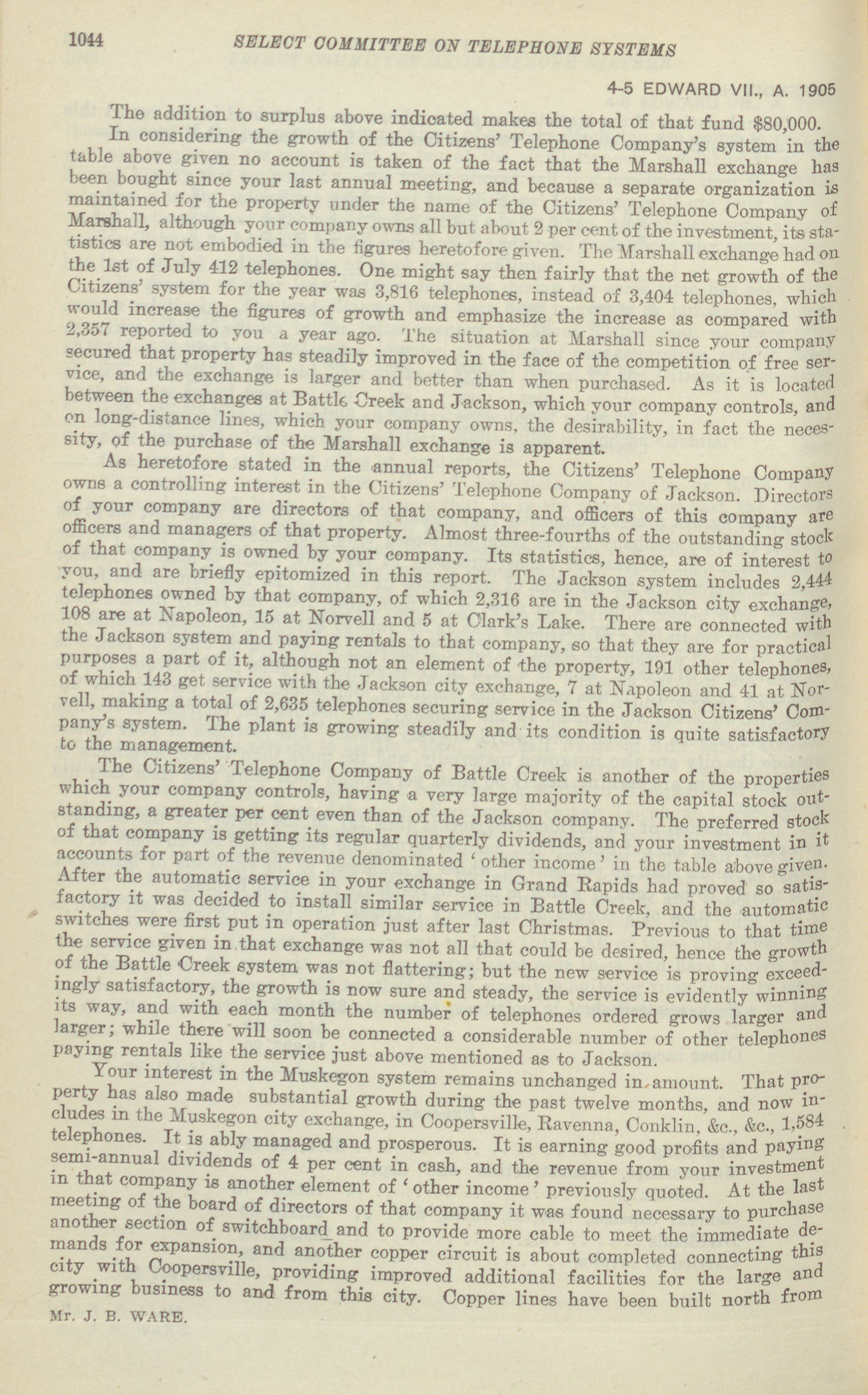 1044 SELECT COMMITTEE ON TELEPHONE SYSTEMS

4-5 EDWARD VII., A. 1905

The addition to surplus above indicated makes the total of that fund $80,000.

In considering the growth of the Citizens' Telephone Company's system in the table above given no account is taken of the fact that the Marshall exchange has been bought since your last annual meeting, and because a separate organization is maintained for the property under the name of the Citizens' Telephone Company of Marshall, although your company owns all but about 2 per cent of the investment, its statistics are not embodied in the figures heretofore given. The Marshall exchange had on the 1st of July 412 telephones. One might say then fairly that the net growth of the Citizens' system for the year was 3,816 telephones, instead of 3,404 telephones, which would increase the figures of growth and emphasize the increase as compared with 2,357 reported to you a year ago. The situation at Marshall since your company secured that property has steadily improved in the face of the competition of free service, and the exchange is larger and better than when purchased. As it is located between the exchanges at Battle Creek and Jackson, which your company controls, and on long-distance lines, which your company owns, the desirability, in fact the necessity, of the purchase of the Marshall exchange is apparent.

As heretofore stated in the annual reports, the Citizens' Telephone Company owns a controlling interest in the Citizens' Telephone Company of Jackson. Directors of your company are directors of that company, and officers of this company are officers and managers of that property. Almost three-fourths of the outstanding stock of that company is owned by your company. Its statistics, hence, are of interest to you, and are briefly epitomized in this report. The Jackson system includes 2,444 telephones owned by that company, of which 2,316 are in the Jackson city exchange, 108 are at Napoleon, 15 at Norvell and 5 at Clark's Lake. There are connected with the Jackson system and paying rentals to that company, so that they are for practical purposes a part of it, although not an element of the property, 191 other telephones, of which 143 get service with the Jackson city exchange, 7 at Napoleon and 41 at Norvell, making a total of 2,635 telephones securing service in the Jackson Citizens' Company's system. The plant is growing steadily and its condition is quite satisfactory to the management.

The Citizens' Telephone Company of Battle Creek is another of the properties which your company controls, having a very large majority of the capital stock outstanding, a greater per cent even than of the Jackson company. The preferred stock of that company is getting its regular quarterly dividends, and your investment in it accounts for part of the revenue denominated 'other income' in the table above given. After the automatic service in your exchange in Grand Rapids had proved so satisfactory it was decided to install similar service in Battle Creek, and the automatic switches were first put in operation just after last Christmas. Previous to that time the service given in that exchange was not all that could be desired, hence the growth of the Battle Creek system was not flattering; but the new service is proving exceedingly satisfactory, the growth is now sure and steady, the service is evidently winning its way, and with each month the number of telephones ordered grows larger and larger; while there will soon be connected a considerable number of other telephones paying rentals like the service just above mentioned as to Jackson.

Your interest in the Muskegon system remains unchanged in amount. That property has also made substantial growth during the past twelve months, and now includes in the Muskegon city exchange, in Coopersville, Ravenna, Conklin, &c., &c., 1,584 telephones. It is ably managed and prosperous. It is earning good profits and paying semi-annual dividends of 4 per cent in cash, and the revenue from your investment in that company is another element of 'other income' previously quoted. At the last meeting of the board of directors of that company it was found necessary to purchase another section of switchboard and to provide more cable to meet the immediate demands for expansion, and another copper circuit is about completed connecting this city with Coopersville, providing improved additional facilities for the large and growing business to and from this city. Copper lines have been built north from

Mr. J. B. WARE.